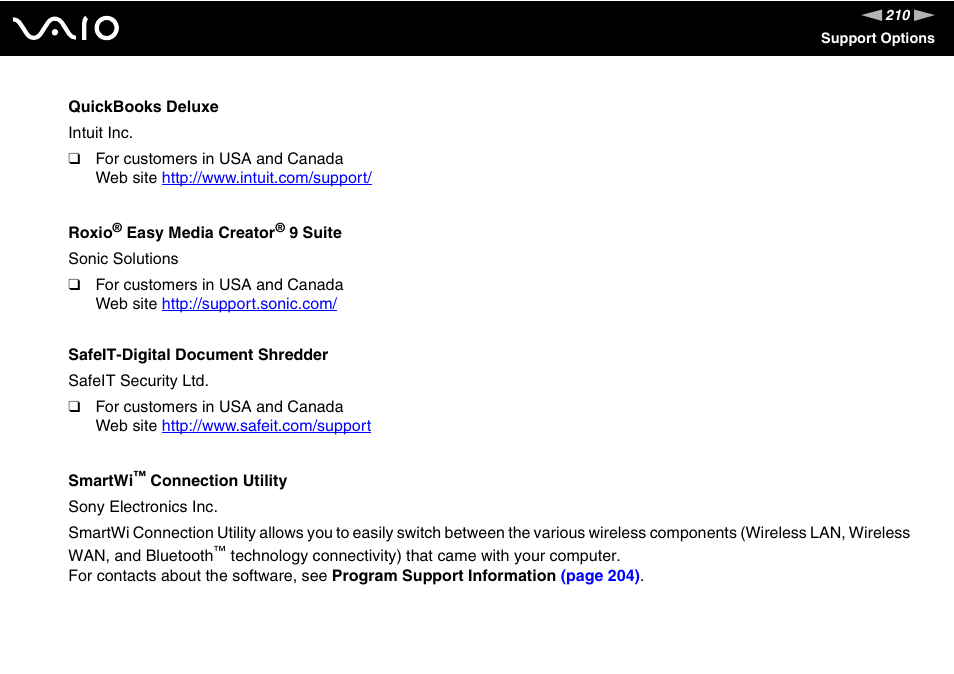 VAIO

210
Support Options

QuickBooks Deluxe

Intuit Inc.

❑ For customers in USA and Canada
Web site http://www.intuit.com/support/

Roxio® Easy Media Creator® 9 Suite

Sonic Solutions

❑ For customers in USA and Canada
Web site http://support.sonic.com/

SafeIT-Digital Document Shredder

SafeIT Security Ltd.

❑ For customers in USA and Canada
Web site http://www.safeit.com/support

SmartWi™ Connection Utility

Sony Electronics Inc.

SmartWi Connection Utility allows you to easily switch between the various wireless components (Wireless LAN, Wireless WAN, and Bluetooth™ technology connectivity) that came with your computer.
For contacts about the software, see Program Support Information (page 204).